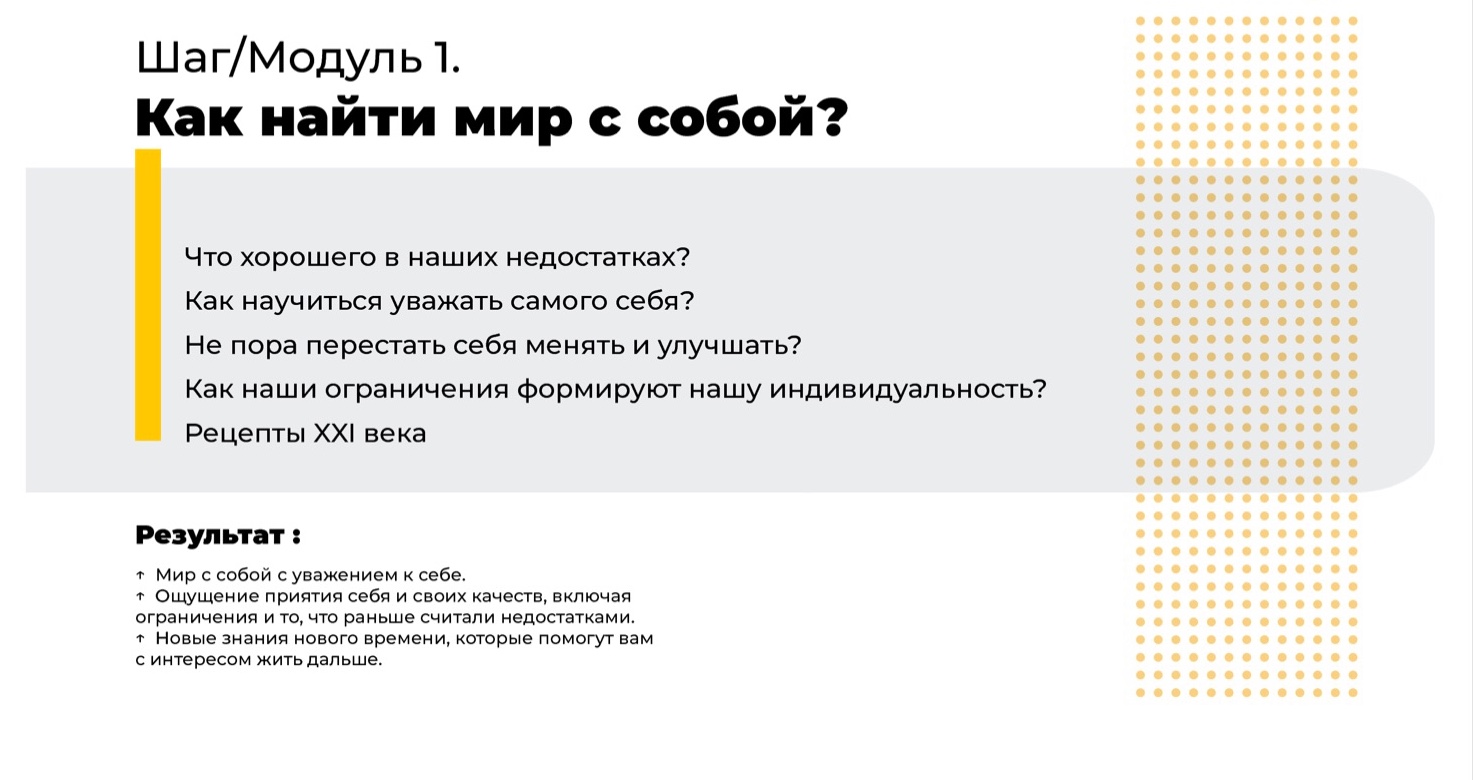 Шаг/Модуль 1.
Как найти мир с собой?

Что хорошего в наших недостатках?
Как научиться уважать самого себя?
Не пора перестать себя менять и улучшать?
Как наши ограничения формируют нашу индивидуальность?
Рецепты XXI века

Результат :

↑ Мир с собой с уважением к себе.
↑ Ощущение приятия себя и своих качеств, включая ограничения и то, что раньше считали недостатками.
↑ Новые знания нового времени, которые помогут вам с интересом жить дальше.